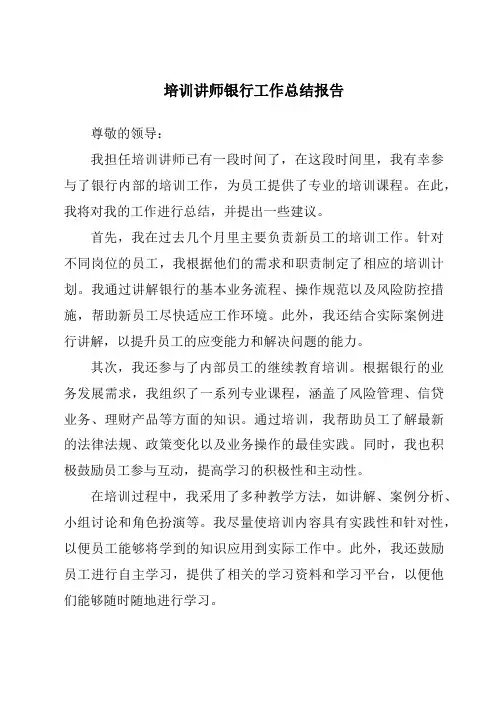 培训讲师银行工作总结报告

尊敬的领导：

我担任培训讲师已有一段时间了，在这段时间里，我有幸参与了银行内部的培训工作，为员工提供了专业的培训课程。在此，我将对我的工作进行总结，并提出一些建议。

首先，我在过去几个月里主要负责新员工的培训工作。针对不同岗位的员工，我根据他们的需求和职责制定了相应的培训计划。我通过讲解银行的基本业务流程、操作规范以及风险防控措施，帮助新员工尽快适应工作环境。此外，我还结合实际案例进行讲解，以提升员工的应变能力和解决问题的能力。

其次，我还参与了内部员工的继续教育培训。根据银行的业务发展需求，我组织了一系列专业课程，涵盖了风险管理、信贷业务、理财产品等方面的知识。通过培训，我帮助员工了解最新的法律法规、政策变化以及业务操作的最佳实践。同时，我也积极鼓励员工参与互动，提高学习的积极性和主动性。

在培训过程中，我采用了多种教学方法，如讲解、案例分析、小组讨论和角色扮演等。我尽量使培训内容具有实践性和针对性，以便员工能够将学到的知识应用到实际工作中。此外，我还鼓励员工进行自主学习，提供了相关的学习资料和学习平台，以便他们能够随时随地进行学习。